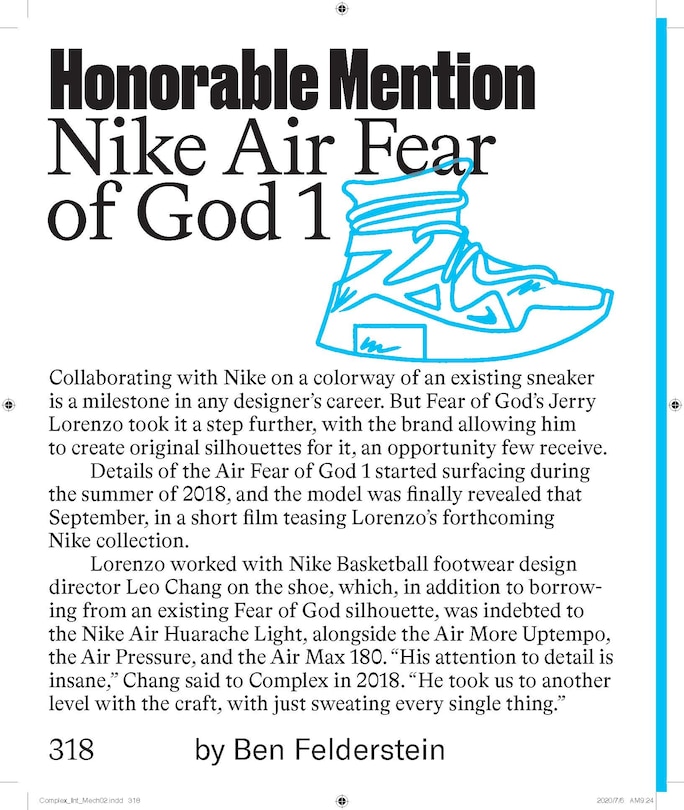 Honorable Mention
Nike Air Fear of God 1

Collaborating with Nike on a colorway of an existing sneaker is a milestone in any designer's career. But Fear of God's Jerry Lorenzo took it a step further, with the brand allowing him to create original silhouettes for it, an opportunity few receive.

Details of the Air Fear of God 1 started surfacing during the summer of 2018, and the model was finally revealed that September, in a short film teasing Lorenzo's forthcoming Nike collection.

Lorenzo worked with Nike Basketball footwear design director Leo Chang on the shoe, which, in addition to borrowing from an existing Fear of God silhouette, was indebted to the Nike Air Huarache Light, alongside the Air More Uptempo, the Air Pressure, and the Air Max 180. "His attention to detail is insane," Chang said to Complex in 2018. "He took us to another level with the craft, with just sweating every single thing."

318 by Ben Felderstein

Complex_Int_Mech02.indd 318 2020/7/6 AM9:24